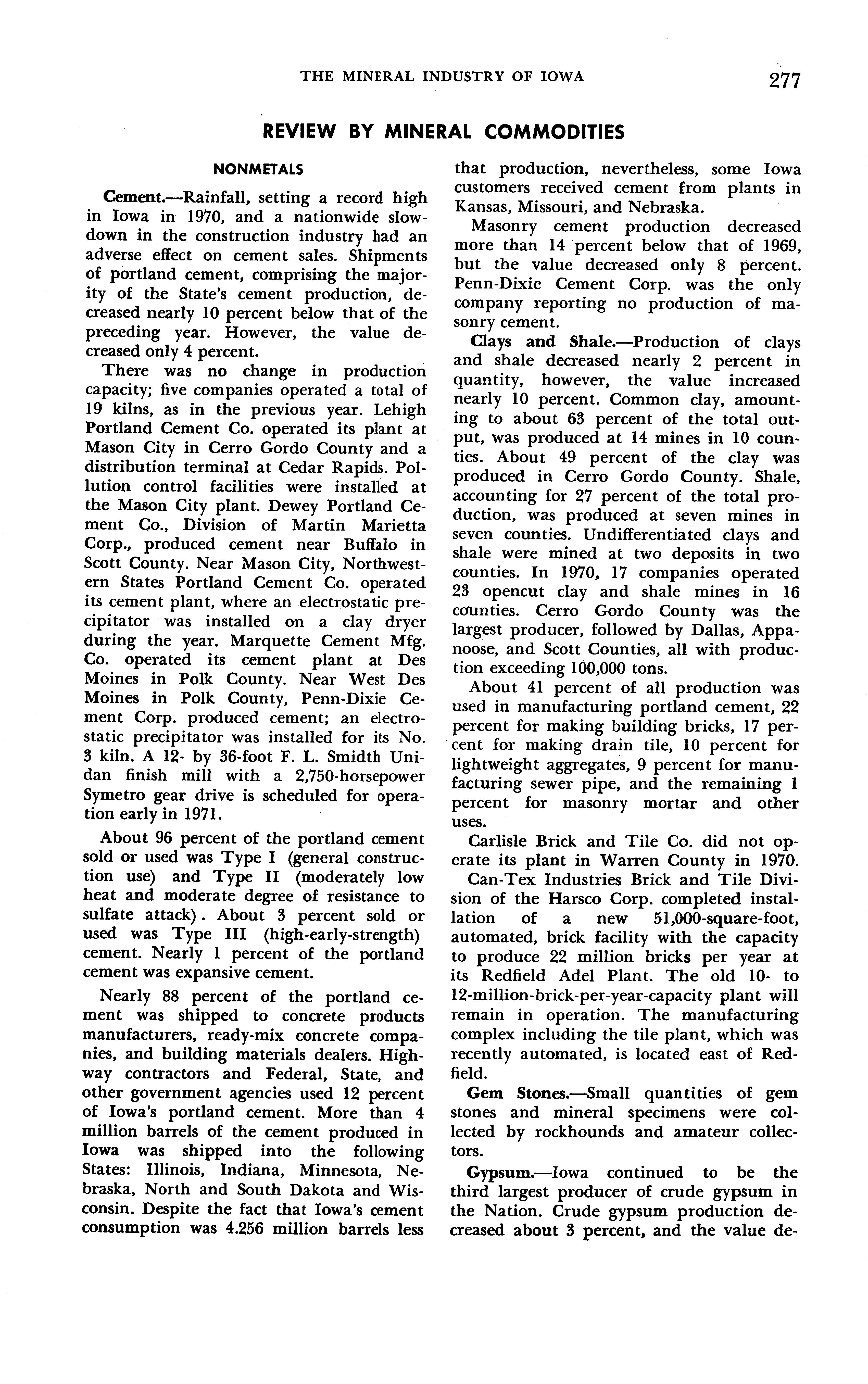 THE MINERAL INDUSTRY OF IOWA 277

REVIEW BY MINERAL COMMODITIES

NONMETALS

Cement.—Rainfall, setting a record high in Iowa in 1970, and a nationwide slowdown in the construction industry had an adverse effect on cement sales. Shipments of portland cement, comprising the majority of the State's cement production, decreased nearly 10 percent below that of the preceding year. However, the value decreased only 4 percent.

There was no change in production capacity; five companies operated a total of 19 kilns, as in the previous year. Lehigh Portland Cement Co. operated its plant at Mason City in Cerro Gordo County and a distribution terminal at Cedar Rapids. Pollution control facilities were installed at the Mason City plant. Dewey Portland Cement Co., Division of Martin Marietta Corp., produced cement near Buffalo in Scott County. Near Mason City, Northwestern States Portland Cement Co. operated its cement plant, where an electrostatic precipitator was installed on a clay dryer during the year. Marquette Cement Mfg. Co. operated its cement plant at Des Moines in Polk County. Near West Des Moines in Polk County, Penn-Dixie Cement Corp. produced cement; an electrostatic precipitator was installed for its No. 3 kiln. A 12- by 36-foot F. L. Smidth Unidan finish mill with a 2,750-horsepower Symetro gear drive is scheduled for operation early in 1971.

About 96 percent of the portland cement sold or used was Type I (general construction use) and Type II (moderately low heat and moderate degree of resistance to sulfate attack). About 3 percent sold or used was Type III (high-early-strength) cement. Nearly 1 percent of the portland cement was expansive cement.

Nearly 88 percent of the portland cement was shipped to concrete products manufacturers, ready-mix concrete companies, and building materials dealers. Highway contractors and Federal, State, and other government agencies used 12 percent of Iowa's portland cement. More than 4 million barrels of the cement produced in Iowa was shipped into the following States: Illinois, Indiana, Minnesota, Nebraska, North and South Dakota and Wisconsin. Despite the fact that Iowa's cement consumption was 4.256 million barrels less that production, nevertheless, some Iowa customers received cement from plants in Kansas, Missouri, and Nebraska.

Masonry cement production decreased more than 14 percent below that of 1969, but the value decreased only 8 percent. Penn-Dixie Cement Corp. was the only company reporting no production of masonry cement.

Clays and Shale.—Production of clays and shale decreased nearly 2 percent in quantity, however, the value increased nearly 10 percent. Common clay, amounting to about 63 percent of the total output, was produced at 14 mines in 10 counties. About 49 percent of the clay was produced in Cerro Gordo County. Shale, accounting for 27 percent of the total production, was produced at seven mines in seven counties. Undifferentiated clays and shale were mined at two deposits in two counties. In 1970, 17 companies operated 23 opencut clay and shale mines in 16 counties. Cerro Gordo County was the largest producer, followed by Dallas, Appanoose, and Scott Counties, all with production exceeding 100,000 tons.

About 41 percent of all production was used in manufacturing portland cement, 22 percent for making building bricks, 17 percent for making drain tile, 10 percent for lightweight aggregates, 9 percent for manufacturing sewer pipe, and the remaining 1 percent for masonry mortar and other uses.

Carlisle Brick and Tile Co. did not operate its plant in Warren County in 1970.

Can-Tex Industries Brick and Tile Division of the Harsco Corp. completed installation of a new 51,000-square-foot, automated, brick facility with the capacity to produce 22 million bricks per year at its Redfield Adel Plant. The old 10- to 12-million-brick-per-year-capacity plant will remain in operation. The manufacturing complex including the tile plant, which was recently automated, is located east of Redfield.

Gem Stones.—Small quantities of gem stones and mineral specimens were collected by rockhounds and amateur collectors.

Gypsum.—Iowa continued to be the third largest producer of crude gypsum in the Nation. Crude gypsum production decreased about 3 percent, and the value de-